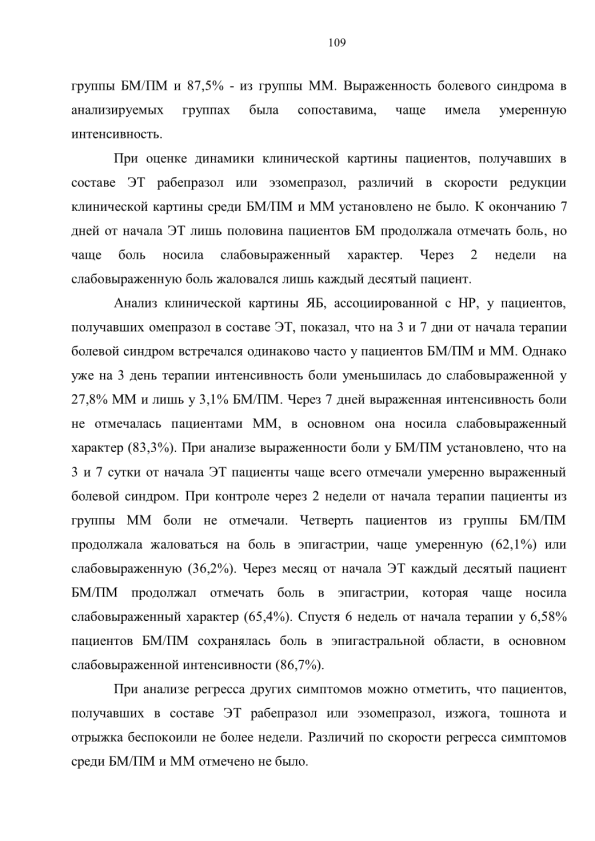 109

группы БМ/ПМ и 87,5% - из группы ММ. Выраженность болевого синдрома в анализируемых группах была сопоставима, чаще имела умеренную интенсивность.

При оценке динамики клинической картины пациентов, получавших в составе ЭТ рабепразол или эзомепразол, различий в скорости редукции клинической картины среди БМ/ПМ и ММ установлено не было. К окончанию 7 дней от начала ЭТ лишь половина пациентов БМ продолжала отмечать боль, но чаще боль носила слабовыраженный характер. Через 2 недели на слабовыраженную боль жаловался лишь каждый десятый пациент.

Анализ клинической картины ЯБ, ассоциированной с НР, у пациентов, получавших омепразол в составе ЭТ, показал, что на 3 и 7 дни от начала терапии болевой синдром встречался одинаково часто у пациентов БМ/ПМ и ММ. Однако уже на 3 день терапии интенсивность боли уменьшилась до слабовыраженной у 27,8% ММ и лишь у 3,1% БМ/ПМ. Через 7 дней выраженная интенсивность боли не отмечалась пациентами ММ, в основном она носила слабовыраженный характер (83,3%). При анализе выраженности боли у БМ/ПМ установлено, что на 3 и 7 сутки от начала ЭТ пациенты чаще всего отмечали умеренно выраженный болевой синдром. При контроле через 2 недели от начала терапии пациенты из группы ММ боли не отмечали. Четверть пациентов из группы БМ/ПМ продолжала жаловаться на боль в эпигастрии, чаще умеренную (62,1%) или слабовыраженную (36,2%). Через месяц от начала ЭТ каждый десятый пациент БМ/ПМ продолжал отмечать боль в эпигастрии, которая чаще носила слабовыраженный характер (65,4%). Спустя 6 недель от начала терапии у 6,58% пациентов БМ/ПМ сохранялась боль в эпигастральной области, в основном слабовыраженной интенсивности (86,7%).

При анализе регресса других симптомов можно отметить, что пациентов, получавших в составе ЭТ рабепразол или эзомепразол, изжога, тошнота и отрыжка беспокоили не более недели. Различий по скорости регресса симптомов среди БМ/ПМ и ММ отмечено не было.